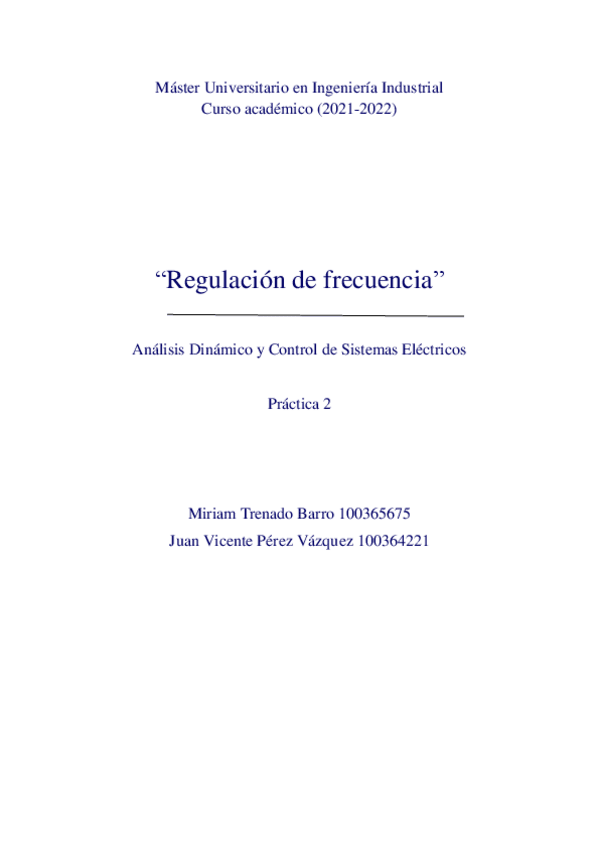 Máster Universitario en Ingeniería Industrial
Curso académico (2021-2022)

"Regulación de frecuencia"

Análisis Dinámico y Control de Sistemas Eléctricos

Práctica 2

Miriam Trenado Barro 100365675
Juan Vicente Pérez Vázquez 100364221